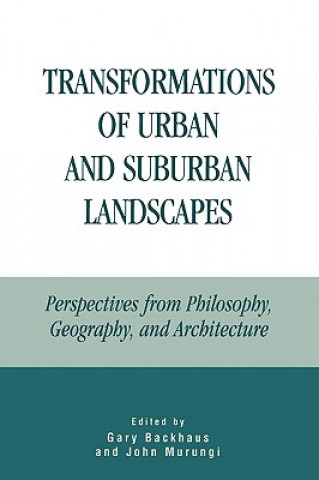 TRANSFORMATIONS OF URBAN AND SUBURBAN LANDSCAPES

Perspectives from Philosophy, Geography, and Architecture

Edited by
Gary Backhaus
and John Murungi